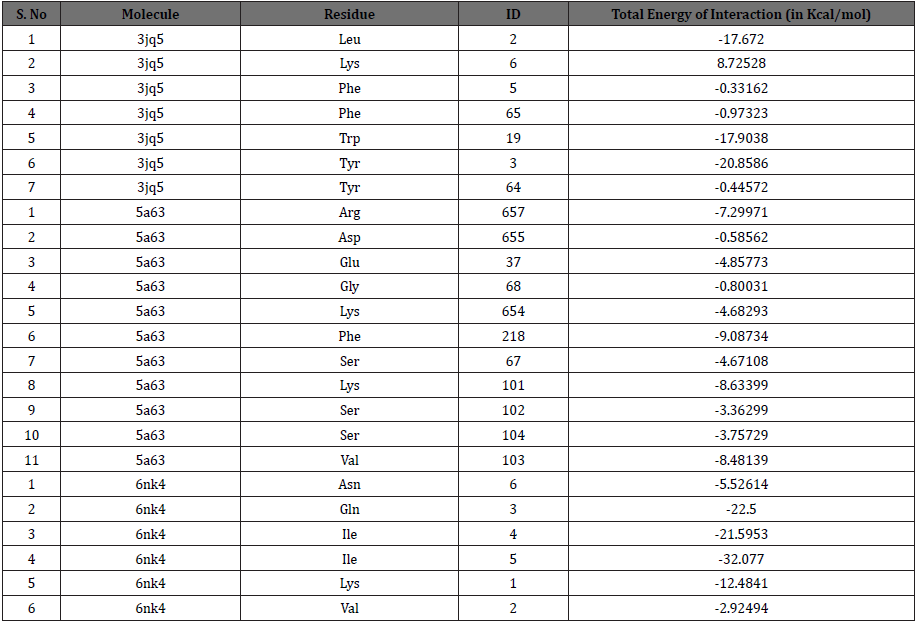 | S. No | Molecule | Residue | ID | Total Energy of Interaction (in Kcal/mol) |
|---|---|---|---|---|
| 1 | 3jq5 | Leu | 2 | -17.672 |
| 2 | 3jq5 | Lys | 6 | 8.72528 |
| 3 | 3jq5 | Phe | 5 | -0.33162 |
| 4 | 3jq5 | Phe | 65 | -0.97323 |
| 5 | 3jq5 | Trp | 19 | -17.9038 |
| 6 | 3jq5 | Tyr | 3 | -20.8586 |
| 7 | 3jq5 | Tyr | 64 | -0.44572 |
| 1 | 5a63 | Arg | 657 | -7.29971 |
| 2 | 5a63 | Asp | 655 | -0.58562 |
| 3 | 5a63 | Glu | 37 | -4.85773 |
| 4 | 5a63 | Gly | 68 | -0.80031 |
| 5 | 5a63 | Lys | 654 | -4.68293 |
| 6 | 5a63 | Phe | 218 | -9.08734 |
| 7 | 5a63 | Ser | 67 | -4.67108 |
| 8 | 5a63 | Lys | 101 | -8.63399 |
| 9 | 5a63 | Ser | 102 | -3.36299 |
| 10 | 5a63 | Ser | 104 | -3.75729 |
| 11 | 5a63 | Val | 103 | -8.48139 |
| 1 | 6nk4 | Asn | 6 | -5.52614 |
| 2 | 6nk4 | Gln | 3 | -22.5 |
| 3 | 6nk4 | Ile | 4 | -21.5953 |
| 4 | 6nk4 | Ile | 5 | -32.077 |
| 5 | 6nk4 | Lys | 1 | -12.4841 |
| 6 | 6nk4 | Val | 2 | -2.92494 |